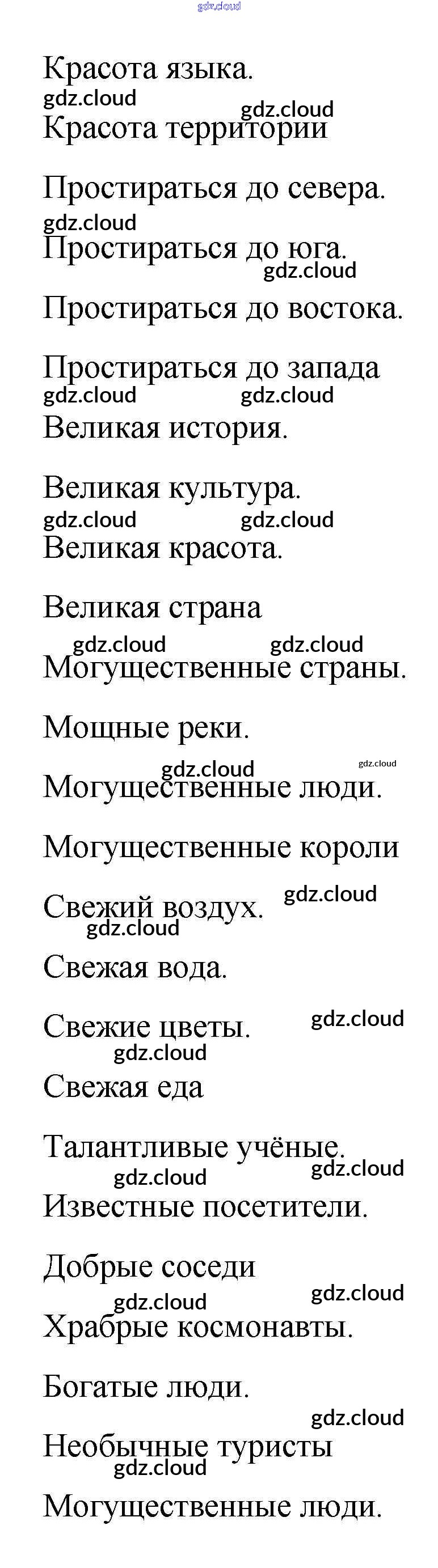 Красота языка.

Красота территории

Простираться до севера.

Простираться до юга.

Простираться до востока.

Простираться до запада

Великая история.

Великая культура.

Великая красота.

Великая страна

Могущественные страны.

Мощные реки.

Могущественные люди.

Могущественные короли

Свежий воздух.

Свежая вода.

Свежие цветы.

Свежая еда

Талантливые учёные.

Известные посетители.

Добрые соседи

Храбрые космонавты.

Богатые люди.

Необычные туристы

Могущественные люди.

gdz.cloud